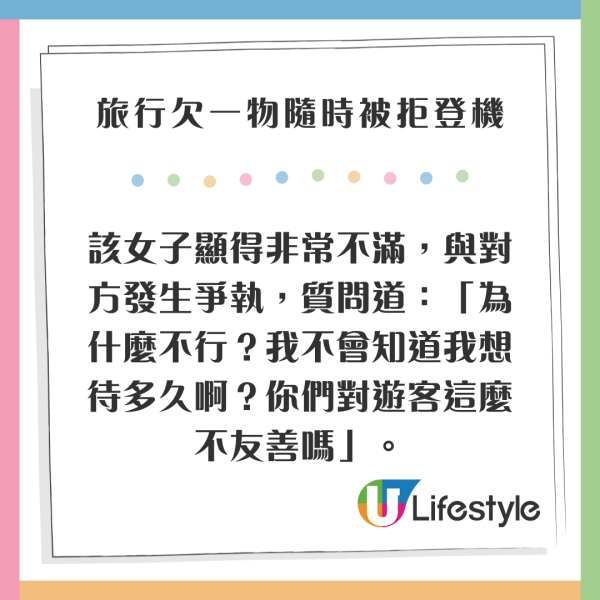 旅行欠一物隨時被拒登機

該女子顯得非常不滿，與對方發生爭執，質問道：「為什麼不行？我不會知道我想待多久啊？你們對遊客這麼不友善嗎」。

U Lifestyle